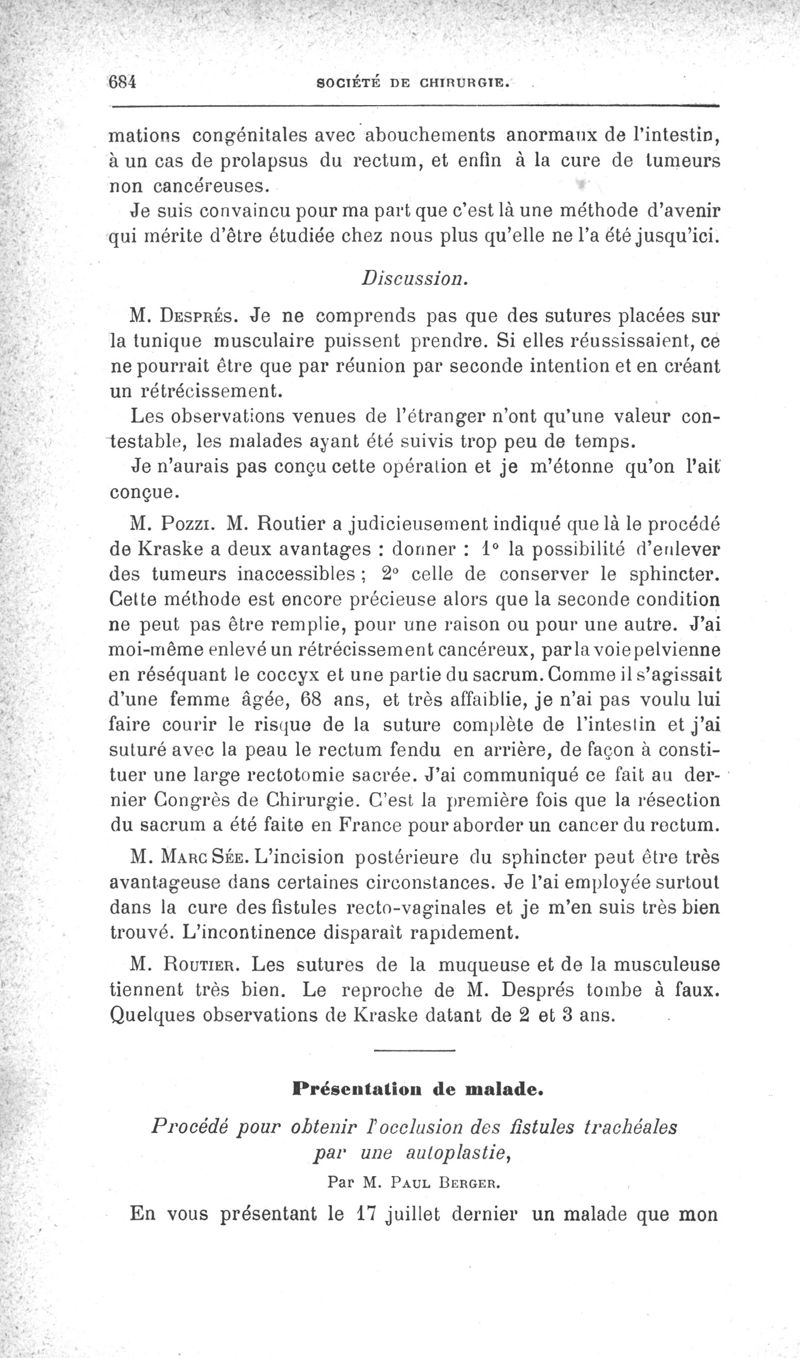 684 SOCIÉTÉ DE CHIRURGIE.

mations congénitales avec abouchements anormaux de l'intestin, à un cas de prolapsus du rectum, et enfin à la cure de tumeurs non cancéreuses.

Je suis convaincu pour ma part que c'est là une méthode d'avenir qui mérite d'être étudiée chez nous plus qu'elle ne l'a été jusqu'ici.

Discussion.

M. Després. Je ne comprends pas que des sutures placées sur la tunique musculaire puissent prendre. Si elles réussissaient, ce ne pourrait être que par réunion par seconde intention et en créant un rétrécissement.

Les observations venues de l'étranger n'ont qu'une valeur contestable, les malades ayant été suivis trop peu de temps.

Je n'aurais pas conçu cette opération et je m'étonne qu'on l'ait conçue.

M. Pozzi. M. Routier a judicieusement indiqué que là le procédé de Kraske a deux avantages : donner : 1° la possibilité d'enlever des tumeurs inaccessibles ; 2° celle de conserver le sphincter. Cette méthode est encore précieuse alors que la seconde condition ne peut pas être remplie, pour une raison ou pour une autre. J'ai moi-même enlevé un rétrécissement cancéreux, par la voie pelvienne en réséquant le coccyx et une partie du sacrum. Comme il s'agissait d'une femme âgée, 68 ans, et très affaiblie, je n'ai pas voulu lui faire courir le risque de la suture complète de l'intestin et j'ai suturé avec la peau le rectum fendu en arrière, de façon à constituer une large rectotomie sacrée. J'ai communiqué ce fait au dernier Congrès de Chirurgie. C'est la première fois que la résection du sacrum a été faite en France pour aborder un cancer du rectum.

M. Marc Sée. L'incision postérieure du sphincter peut être très avantageuse dans certaines circonstances. Je l'ai employée surtout dans la cure des fistules recto-vaginales et je m'en suis très bien trouvé. L'incontinence disparaît rapidement.

M. Routier. Les sutures de la muqueuse et de la musculeuse tiennent très bien. Le reproche de M. Després tombe à faux. Quelques observations de Kraske datant de 2 et 3 ans.

Présentation de malade.

Procédé pour obtenir l'occlusion des fistules trachéales par une autoplastie,

Par M. Paul Berger.

En vous présentant le 17 juillet dernier un malade que mon